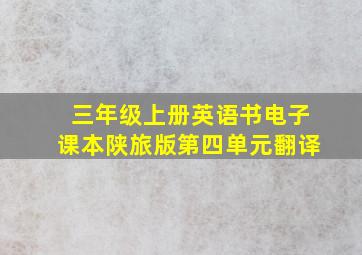 三年级上册英语书电子课本陕旅版第四单元翻译